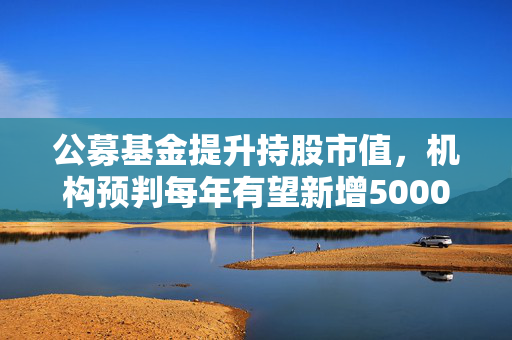 公募基金提升持股市值，机构预判每年有望新增5000